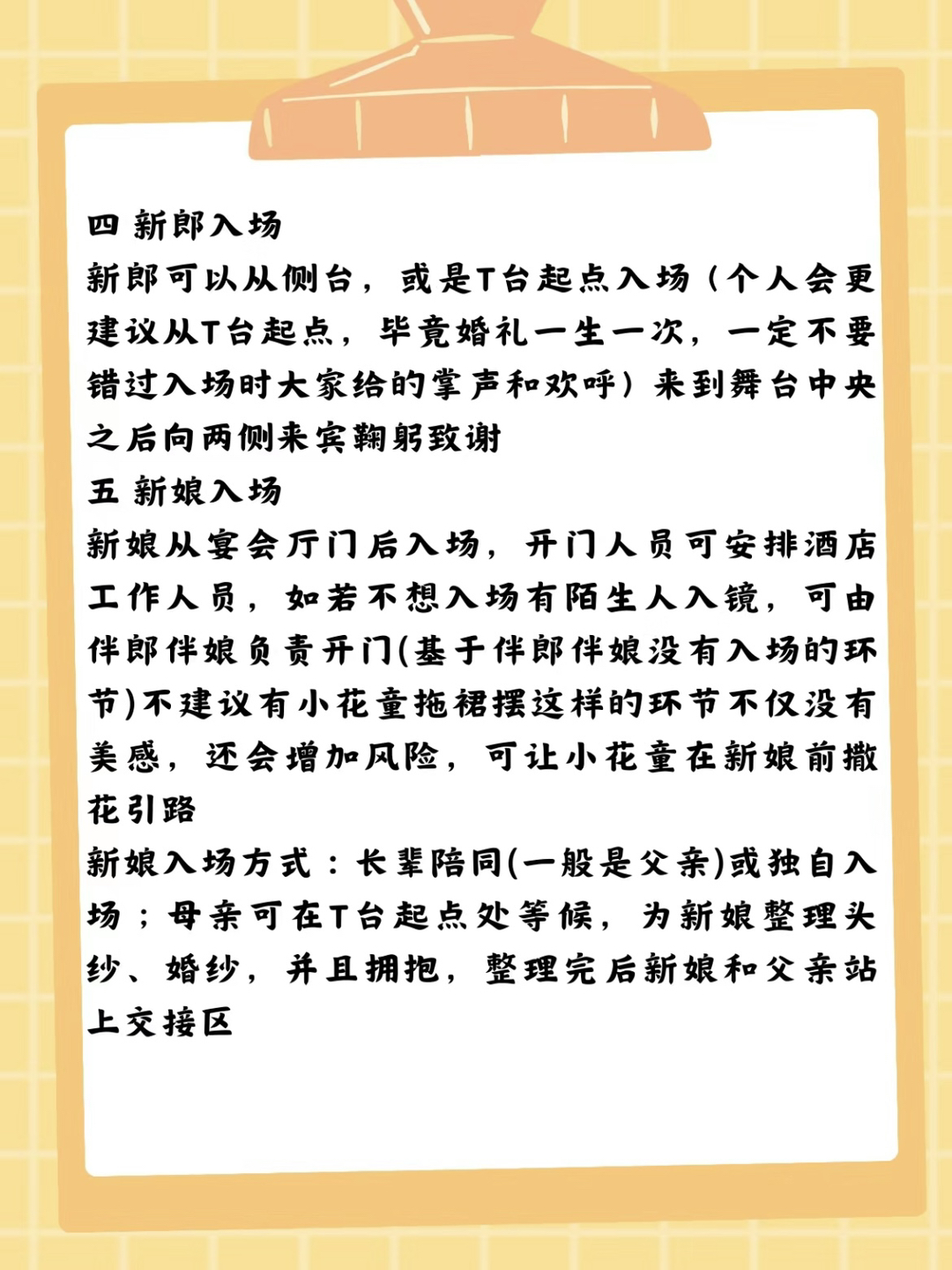 四 新郎入场
新郎可以从侧台，或是T台起点入场（个人会更建议从T台起点，毕竟婚礼一生一次，一定不要错过入场时大家给的掌声和欢呼）来到舞台中央之后向两侧来宾鞠躬致谢
五 新娘入场
新娘从宴会厅门后入场，开门人员可安排酒店工作人员，如若不想入场有陌生人入镜，可由伴郎伴娘负责开门(基于伴郎伴娘没有入场的环节)不建议有小花童拖裙摆这样的环节不仅没有美感，还会增加风险，可让小花童在新娘前撒花引路
新娘入场方式：长辈陪同(一般是父亲)或独自入场；母亲可在T台起点处等候，为新娘整理头纱、婚纱，并且拥抱，整理完后新娘和父亲站上交接区